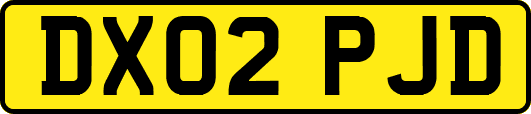 DX02 PJD